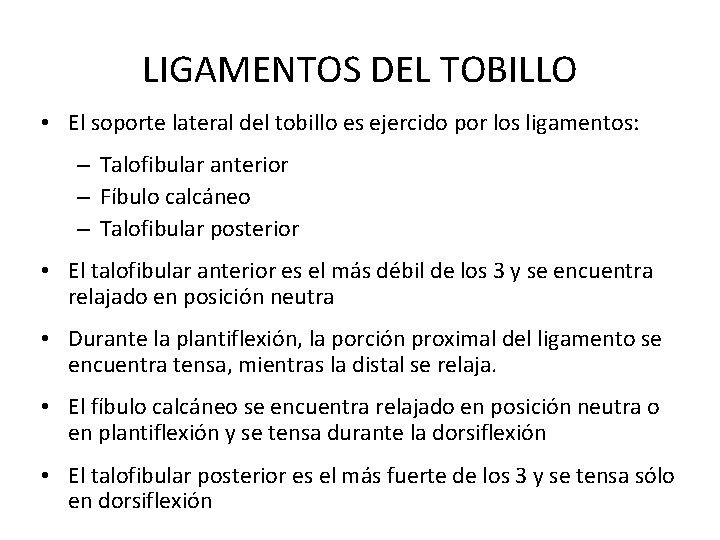 LIGAMENTOS DEL TOBILLO

• El soporte lateral del tobillo es ejercido por los ligamentos:
– Talofibular anterior
– Fíbulo calcáneo
– Talofibular posterior

• El talofibular anterior es el más débil de los 3 y se encuentra relajado en posición neutra

• Durante la plantiflexión, la porción proximal del ligamento se encuentra tensa, mientras la distal se relaja.

• El fíbulo calcáneo se encuentra relajado en posición neutra o en plantiflexión y se tensa durante la dorsiflexión

• El talofibular posterior es el más fuerte de los 3 y se tensa sólo en dorsiflexión